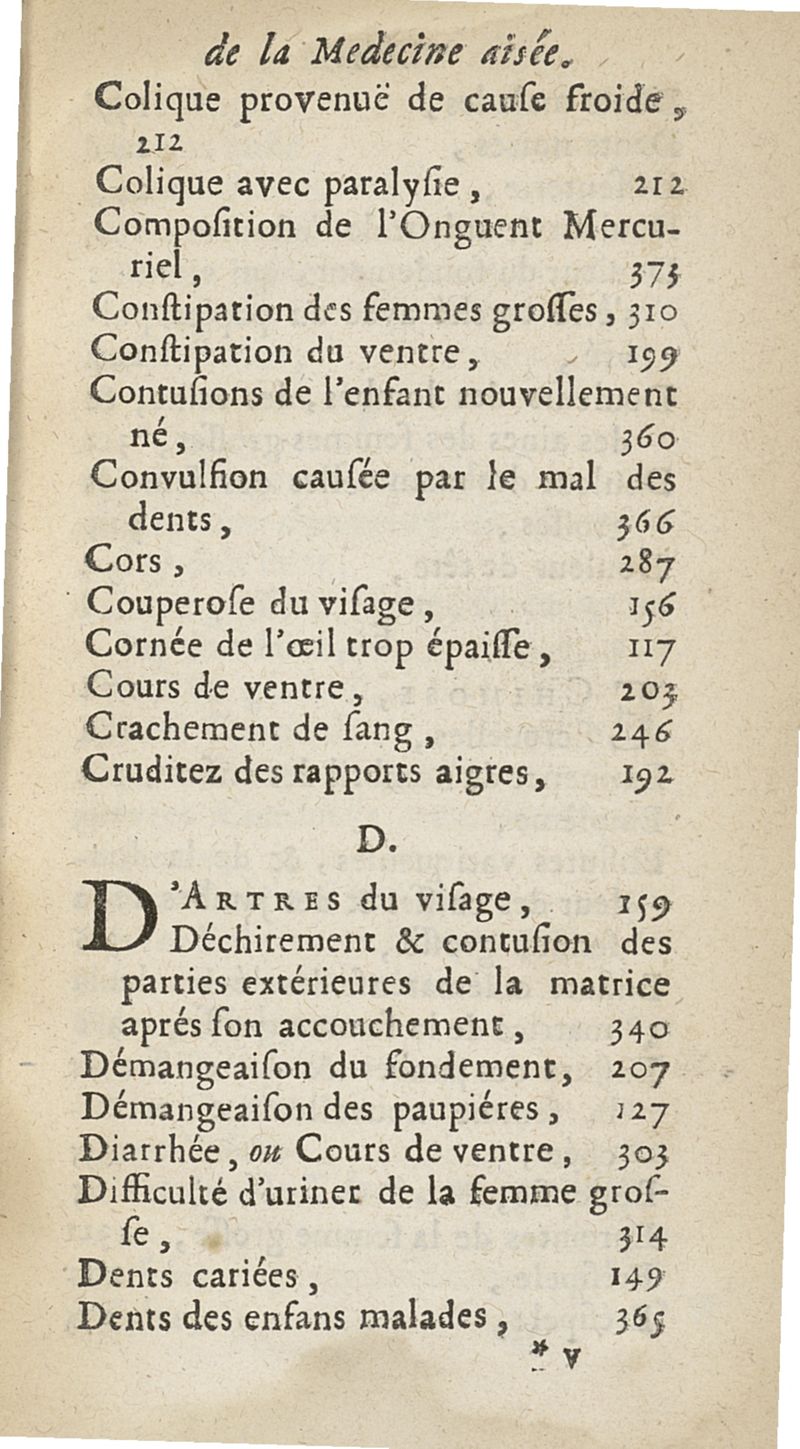 de la Medecine aisée.

Colique provenuë de cause froide, 212

Colique avec paralysie, 212

Composition de l'Onguent Mercuriel, 375

Constipation des femmes grosses, 310

Constipation du ventre, 199

Contusions de l'enfant nouvellement né, 360

Convulsion causée par le mal des dents, 366

Cors, 287

Couperose du visage, 156

Cornée de l'œil trop épaisse, 117

Cours de ventre, 203

Crachement de sang, 246

Cruditez des rapports aigres, 192

D.

D'Artres du visage, 159

Déchirement & contusion des parties extérieures de la matrice aprés son accouchement, 340

Démangeaison du fondement, 207

Démangeaison des paupiéres, 127

Diarrhée, ou Cours de ventre, 303

Difficulté d'uriner de la femme grosse, 314

Dents cariées, 149

Dents des enfans malades, 365

* v